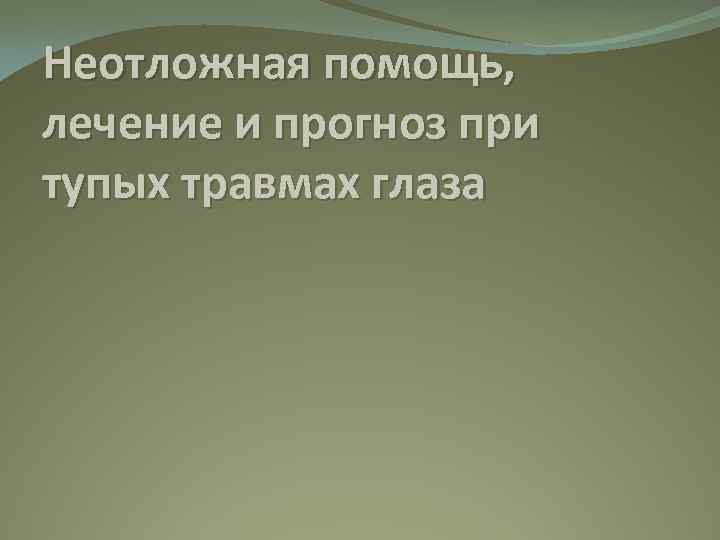 Неотложная помощь, лечение и прогноз при тупых травмах глаза